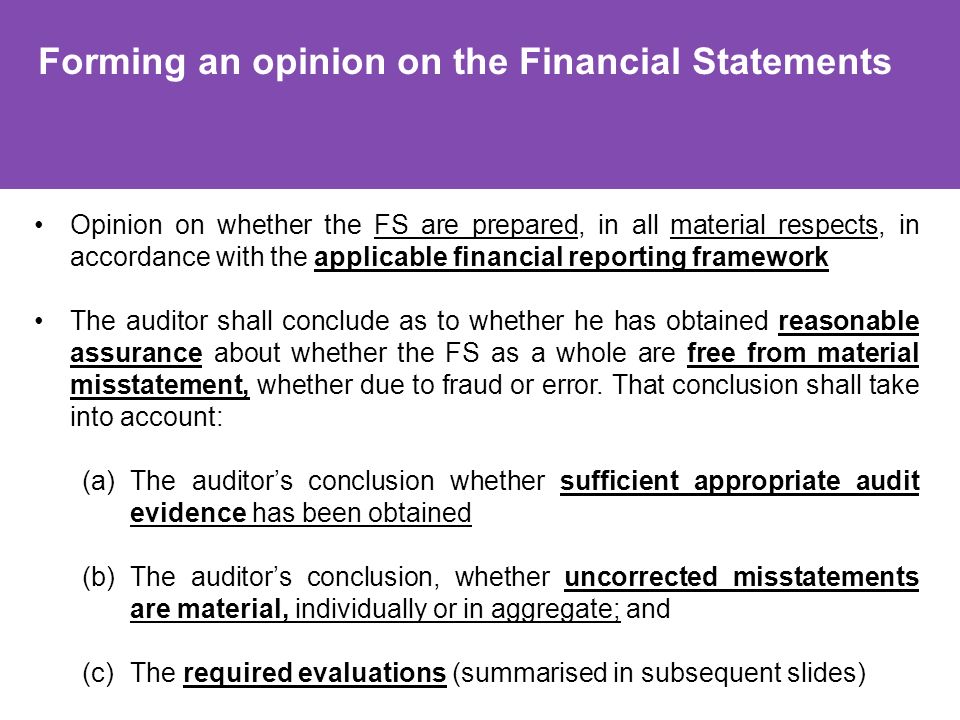 Forming an opinion on the Financial Statements

• Opinion on whether the FS are prepared, in all material respects, in accordance with the applicable financial reporting framework

• The auditor shall conclude as to whether he has obtained reasonable assurance about whether the FS as a whole are free from material misstatement, whether due to fraud or error. That conclusion shall take into account:

(a) The auditor's conclusion whether sufficient appropriate audit evidence has been obtained

(b) The auditor's conclusion, whether uncorrected misstatements are material, individually or in aggregate; and

(c) The required evaluations (summarised in subsequent slides)